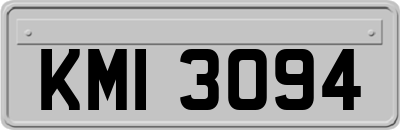 KMI 3094